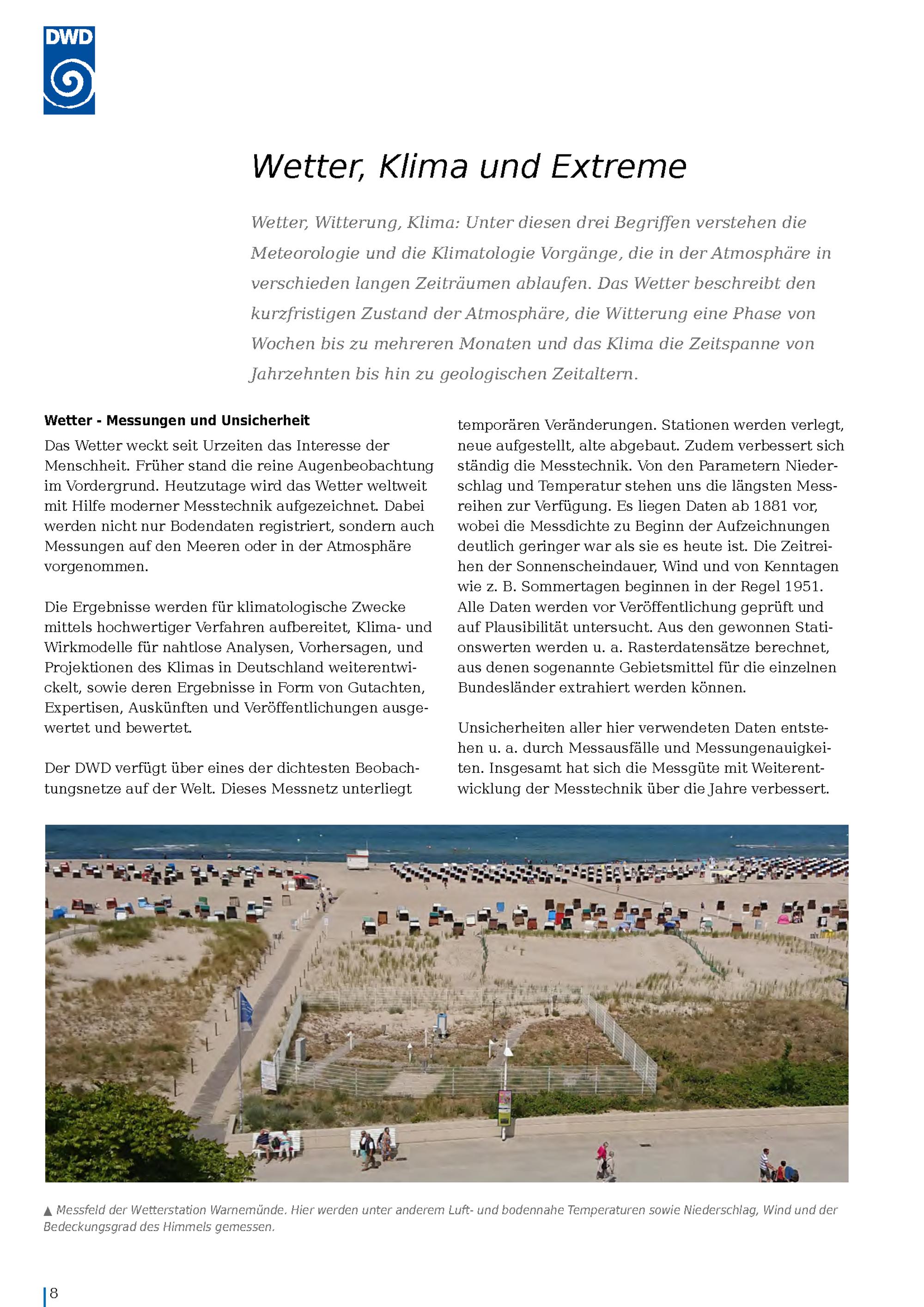 DWD

Wetter, Klima und Extreme

Wetter, Witterung, Klima: Unter diesen drei Begriffen verstehen die Meteorologie und die Klimatologie Vorgänge, die in der Atmosphäre in verschieden langen Zeiträumen ablaufen. Das Wetter beschreibt den kurzfristigen Zustand der Atmosphäre, die Witterung eine Phase von Wochen bis zu mehreren Monaten und das Klima die Zeitspanne von Jahrzehnten bis hin zu geologischen Zeitaltern.

Wetter - Messungen und Unsicherheit

Das Wetter weckt seit Urzeiten das Interesse der Menschheit. Früher stand die reine Augenbeobachtung im Vordergrund. Heutzutage wird das Wetter weltweit mit Hilfe moderner Messtechnik aufgezeichnet. Dabei werden nicht nur Bodendaten registriert, sondern auch Messungen auf den Meeren oder in der Atmosphäre vorgenommen.

Die Ergebnisse werden für klimatologische Zwecke mittels hochwertiger Verfahren aufbereitet, Klima- und Wirkmodelle für nahtlose Analysen, Vorhersagen, und Projektionen des Klimas in Deutschland weiterentwickelt, sowie deren Ergebnisse in Form von Gutachten, Expertisen, Auskünften und Veröffentlichungen ausgewertet und bewertet.

Der DWD verfügt über eines der dichtesten Beobachtungsnetze auf der Welt. Dieses Messnetz unterliegt temporären Veränderungen. Stationen werden verlegt, neue aufgestellt, alte abgebaut. Zudem verbessert sich ständig die Messtechnik. Von den Parametern Niederschlag und Temperatur stehen uns die längsten Messreihen zur Verfügung. Es liegen Daten ab 1881 vor, wobei die Messdichte zu Beginn der Aufzeichnungen deutlich geringer war als sie es heute ist. Die Zeitreihen der Sonnenscheindauer, Wind und von Kenntagen wie z. B. Sommertagen beginnen in der Regel 1951. Alle Daten werden vor Veröffentlichung geprüft und auf Plausibilität untersucht. Aus den gewonnen Stationswerten werden u. a. Rasterdatensätze berechnet, aus denen sogenannte Gebietsmittel für die einzelnen Bundesländer extrahiert werden können.

Unsicherheiten aller hier verwendeten Daten entstehen u. a. durch Messausfälle und Messungenauigkeiten. Insgesamt hat sich die Messgüte mit Weiterentwicklung der Messtechnik über die Jahre verbessert.

▲ Messfeld der Wetterstation Warnemünde. Hier werden unter anderem Luft- und bodennahe Temperaturen sowie Niederschlag, Wind und der Bedeckungsgrad des Himmels gemessen.

8